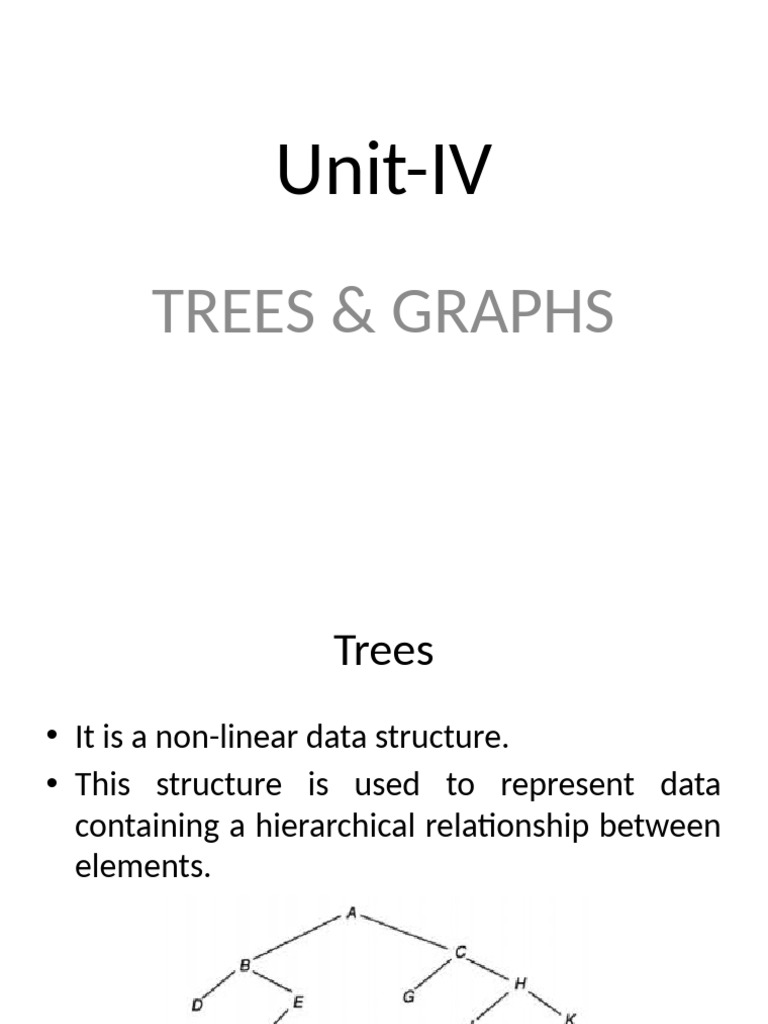 Unit-IV

TREES & GRAPHS

Trees

• It is a non-linear data structure.
• This structure is used to represent data containing a hierarchical relationship between elements.

A
B
C
D
E
G
H
K